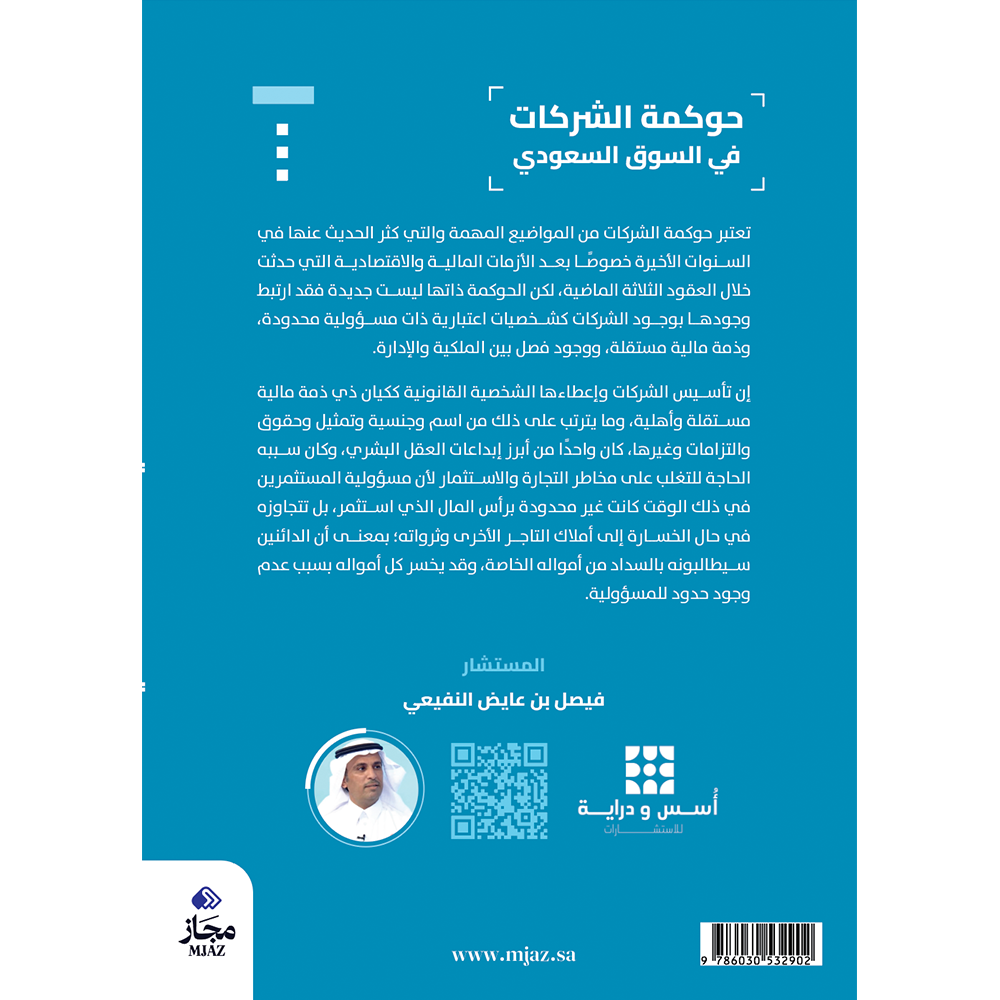 حوكمة الشركات
في السوق السعودي

تعتبر حوكمة الشركات من المواضيع المهمة والتي كثر الحديث عنها في السنوات الأخيرة خصوصًا بعد الأزمات المالية والاقتصادية التي حدثت خلال العقود الثلاثة الماضية، لكن الحوكمة ذاتها ليست جديدة فقد ارتبط وجودها بوجود الشركات كشخصيات اعتبارية ذات مسؤولية محدودة، وذمة مالية مستقلة، ووجود فصل بين الملكية والإدارة.

إن تأسيس الشركات وإعطاءها الشخصية القانونية ككيان ذي ذمة مالية مستقلة وأهلية، وما يترتب على ذلك من اسم وجنسية وتمثيل وحقوق والتزامات وغيرها، كان واحدًا من أبرز إبداعات العقل البشري، وكان سببه الحاجة للتغلب على مخاطر التجارة والاستثمار لأن مسؤولية المستثمرين في ذلك الوقت كانت غير محدودة برأس المال الذي استثمر، بل تتجاوزه في حال الخسارة إلى أملاك التاجر الأخرى وثرواته؛ بمعنى أن الدائنين سيطالبونه بالسداد من أمواله الخاصة، وقد يخسر كل أمواله بسبب عدم وجود حدود للمسؤولية.

المستشار
فيصل بن عايض النفيعي

أُسس و دراية
للاستشارات

مجاز
MJAZ

www.mjaz.sa

9 786030 532902